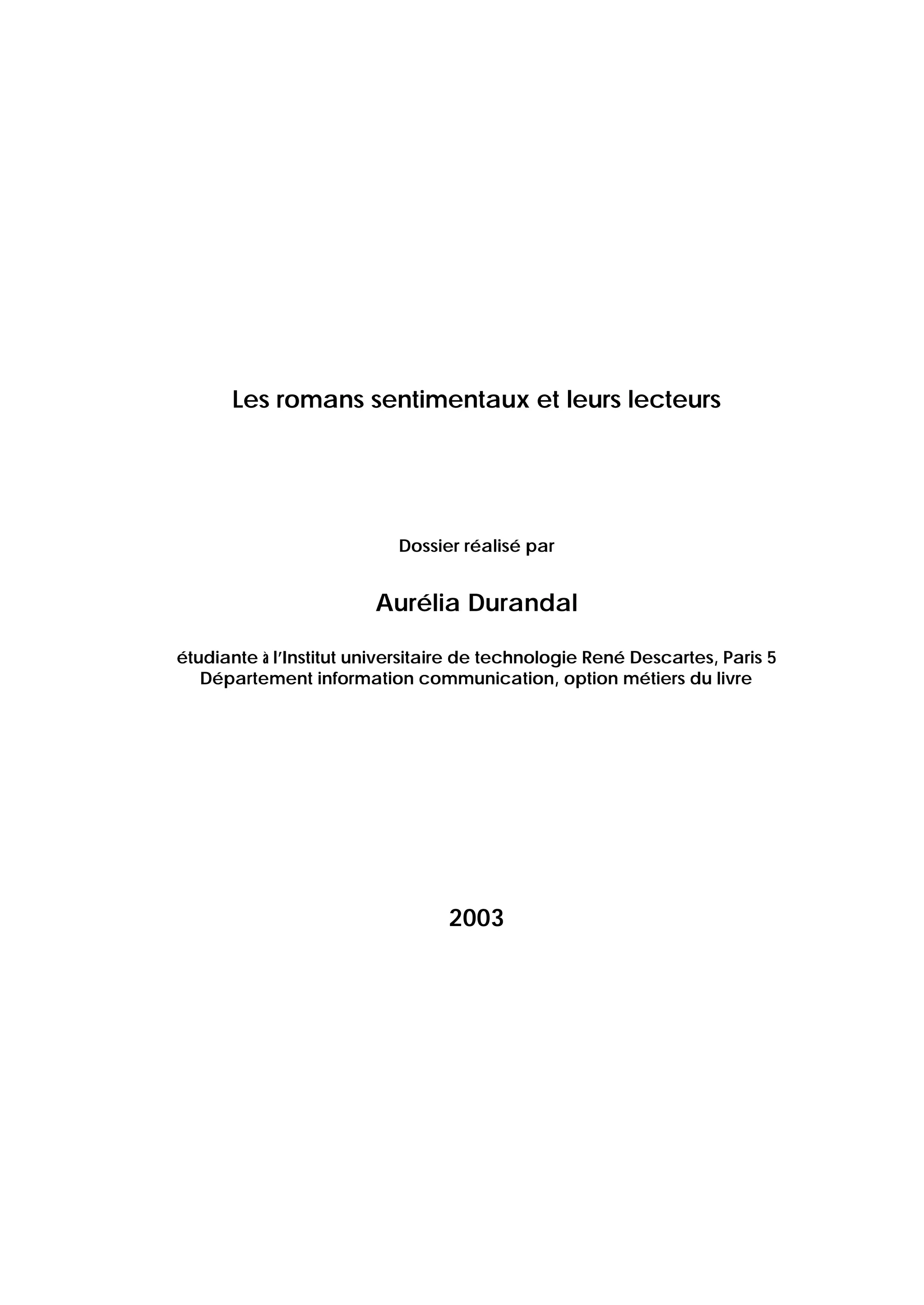 Les romans sentimentaux et leurs lecteurs

Dossier réalisé par

Aurélia Durandal

étudiante à l'Institut universitaire de technologie René Descartes, Paris 5
Département information communication, option métiers du livre

2003